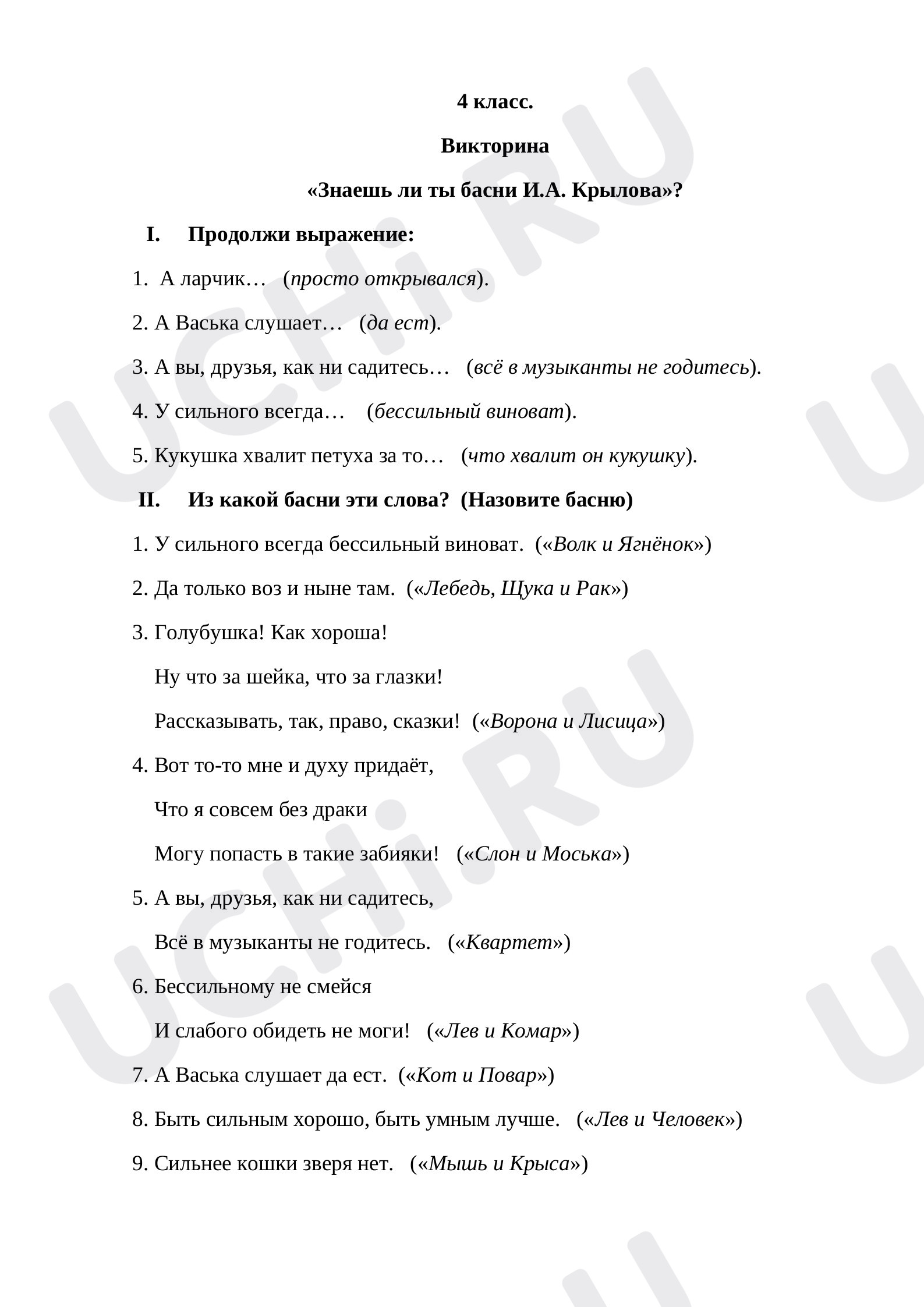 4 класс.

Викторина

«Знаешь ли ты басни И.А. Крылова»?

I. Продолжи выражение:

1. А ларчик… (просто открывался).

2. А Васька слушает… (да ест).

3. А вы, друзья, как ни садитесь… (всё в музыканты не годитесь).

4. У сильного всегда… (бессильный виноват).

5. Кукушка хвалит петуха за то… (что хвалит он кукушку).

II. Из какой басни эти слова? (Назовите басню)

1. У сильного всегда бессильный виноват. («Волк и Ягнёнок»)

2. Да только воз и ныне там. («Лебедь, Щука и Рак»)

3. Голубушка! Как хороша!
Ну что за шейка, что за глазки!
Рассказывать, так, право, сказки! («Ворона и Лисица»)

4. Вот то-то мне и духу придаёт,
Что я совсем без драки
Могу попасть в такие забияки! («Слон и Моська»)

5. А вы, друзья, как ни садитесь,
Всё в музыканты не годитесь. («Квартет»)

6. Бессильному не смейся
И слабого обидеть не моги! («Лев и Комар»)

7. А Васька слушает да ест. («Кот и Повар»)

8. Быть сильным хорошо, быть умным лучше. («Лев и Человек»)

9. Сильнее кошки зверя нет. («Мышь и Крыса»)

UCHi.RU